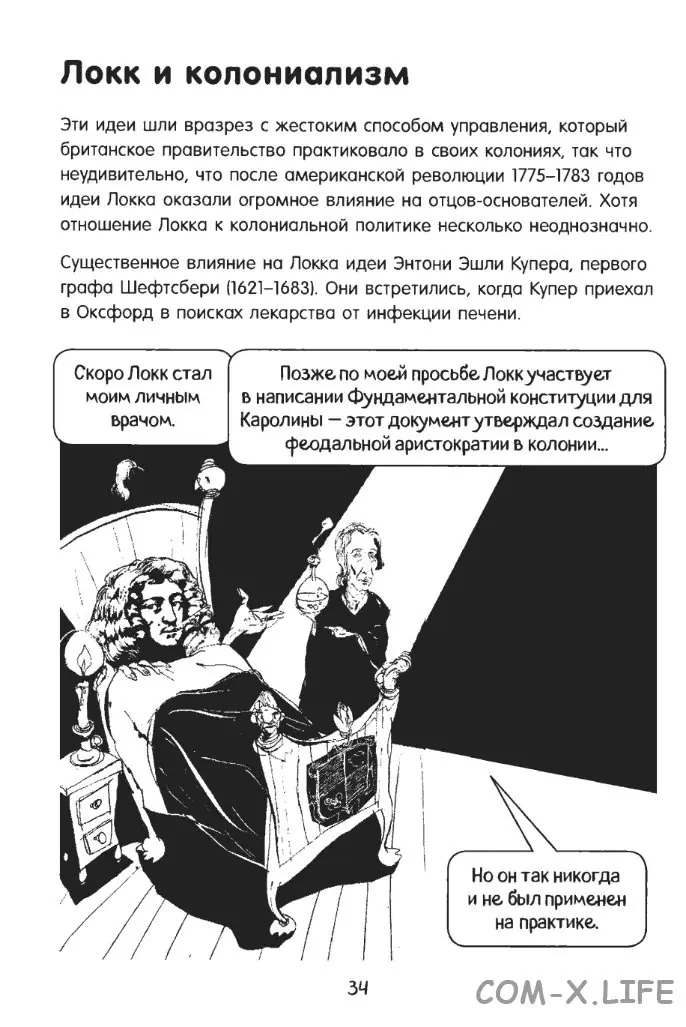 Локк и колониализм

Эти идеи шли вразрез с жестоким способом управления, который британское правительство практиковало в своих колониях, так что неудивительно, что после американской революции 1775–1783 годов идеи Локка оказали огромное влияние на отцов-основателей. Хотя отношение Локка к колониальной политике несколько неоднозначно.

Существенное влияние на Локка идеи Энтони Эшли Купера, первого графа Шефтсбери (1621–1683). Они встретились, когда Купер приехал в Оксфорд в поисках лекарства от инфекции печени.

Скоро Локк стал моим личным врачом.

Позже по моей просьбе Локк участвует в написании Фундаментальной конституции для Каролины — этот документ утверждал создание феодальной аристократии в колонии...

Но он так никогда и не был применен на практике.

34

COM-X.LIFE